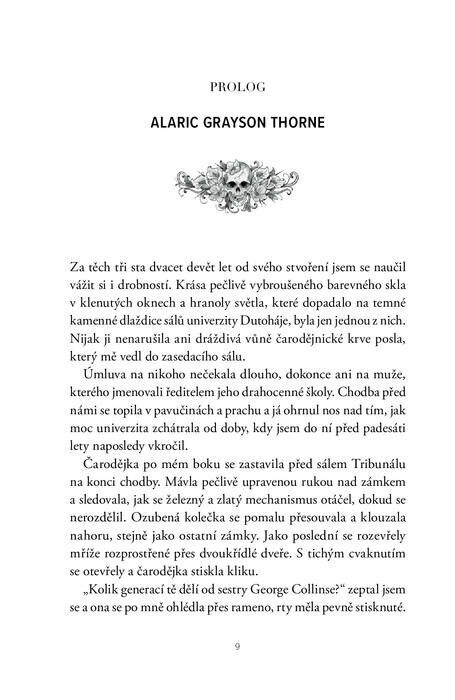 PROLOG

ALARIC GRAYSON THORNE

Za těch tři sta dvacet devět let od svého stvoření jsem se naučil vážit si i drobností. Krása pečlivě vybroušeného barevného skla v klenutých oknech a hranoly světla, které dopadalo na temné kamenné dlaždice sálů univerzity Dutoháje, byla jen jednou z nich. Nijak ji nenarušila ani dráždivá vůně čarodějnické krve posla, který mě vedl do zasedacího sálu.

Úmluva na nikoho nečekala dlouho, dokonce ani na muže, kterého jmenovali ředitelem jeho drahocenné školy. Chodba před námi se topila v pavučinách a prachu a já ohrnul nos nad tím, jak moc univerzita zchátrala od doby, kdy jsem do ní před padesáti lety naposledy vkročil.

Čarodějka po mém boku se zastavila před sálem Tribunálu na konci chodby. Mávla pečlivě upravenou rukou nad zámkem a sledovala, jak se železný a zlatý mechanismus otáčel, dokud se nerozdělil. Ozubená kolečka se pomalu přesouvala a klouzala nahoru, stejně jako ostatní zámky. Jako poslední se rozevřely mříže rozprostřené přes dvoukřídlé dveře. S tichým cvaknutím se otevřely a čarodějka stiskla kliku.

„Kolik generací tě dělí od sestry George Collinse?“ zeptal jsem se a ona se po mně ohlédla přes rameno, rty měla pevně stisknuté.

9